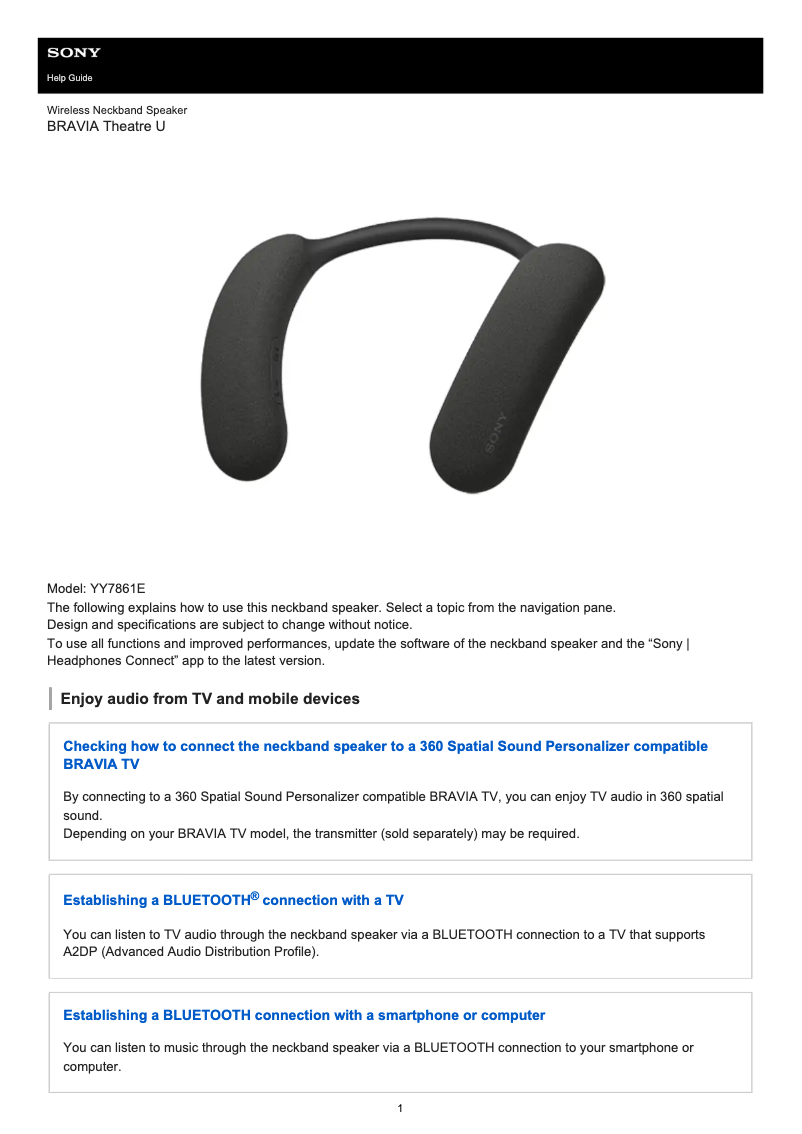 SONY
Help Guide

Wireless Neckband Speaker
BRAVIA Theatre U

SONY

Model: YY7861E
The following explains how to use this neckband speaker. Select a topic from the navigation pane.
Design and specifications are subject to change without notice.
To use all functions and improved performances, update the software of the neckband speaker and the “Sony | Headphones Connect” app to the latest version.

Enjoy audio from TV and mobile devices

Checking how to connect the neckband speaker to a 360 Spatial Sound Personalizer compatible BRAVIA TV

By connecting to a 360 Spatial Sound Personalizer compatible BRAVIA TV, you can enjoy TV audio in 360 spatial sound.
Depending on your BRAVIA TV model, the transmitter (sold separately) may be required.

Establishing a BLUETOOTH® connection with a TV

You can listen to TV audio through the neckband speaker via a BLUETOOTH connection to a TV that supports A2DP (Advanced Audio Distribution Profile).

Establishing a BLUETOOTH connection with a smartphone or computer

You can listen to music through the neckband speaker via a BLUETOOTH connection to your smartphone or computer.

1